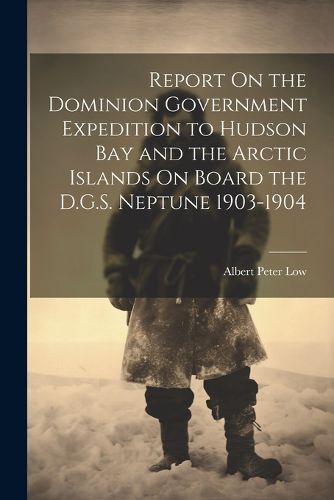 Report On the Dominion Government Expedition to Hudson Bay and the Arctic Islands On Board the D.G.S. Neptune 1903-1904

Albert Peter Low